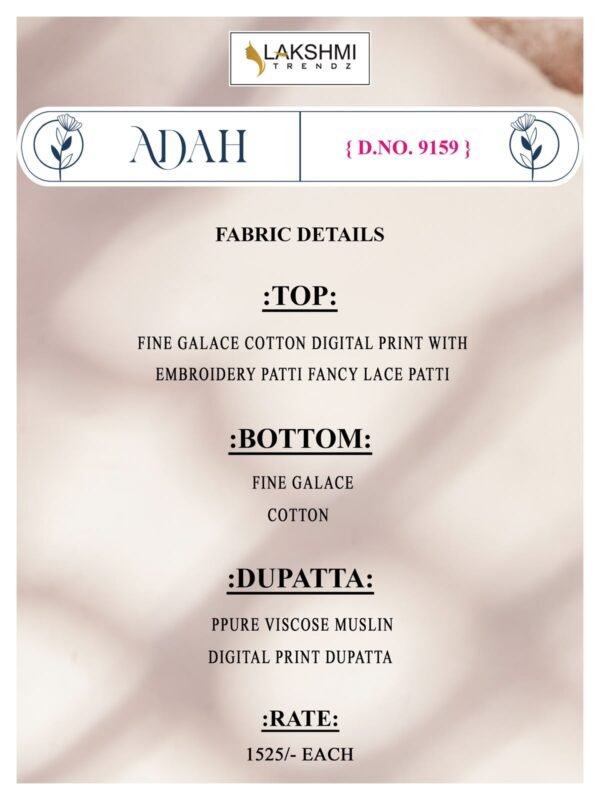 LAKSHMI
TRENDZ

ADAH

{ D.NO. 9159 }

FABRIC DETAILS

:TOP:

FINE GALACE COTTON DIGITAL PRINT WITH EMBROIDERY PATTI FANCY LACE PATTI

:BOTTOM:

FINE GALACE
COTTON

:DUPATTA:

PPURE VISCOSE MUSLIN
DIGITAL PRINT DUPATTA

:RATE:

1525/- EACH